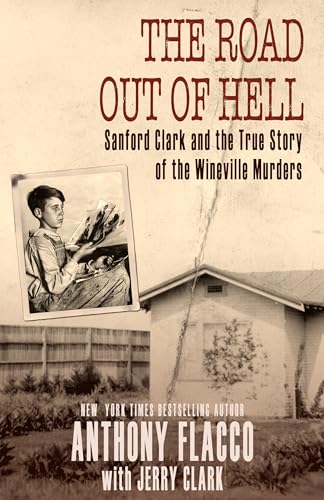 THE ROAD OUT OF HELL

Sanford Clark and the True Story of the Wineville Murders

NEW YORK TIMES BESTSELLING AUTHOR

ANTHONY FLACCO

with JERRY CLARK